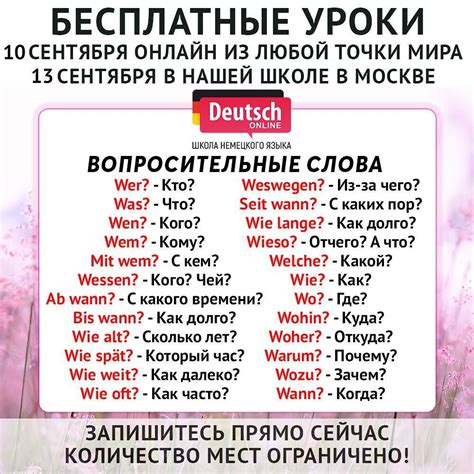 БЕСПЛАТНЫЕ УРОКИ
10 СЕНТЯБРЯ ОНЛАЙН ИЗ ЛЮБОЙ ТОЧКИ МИРА
13 СЕНТЯБРЯ В НАШЕЙ ШКОЛЕ В МОСКВЕ

Deutsch ONLINE
ШКОЛА НЕМЕЦКОГО ЯЗЫКА

ВОПРОСИТЕЛЬНЫЕ СЛОВА

Wer? - Кто?
Was? - Что?
Wen? - Кого?
Wem? - Кому?
Mit wem? - С кем?
Wessen? - Кого? Чей?
Ab wann? - С какого времени?
Bis wann? - Как долго?
Wie alt? - Сколько лет?
Wie spät? - Который час?
Wie weit? - Как далеко?
Wie oft? - Как часто?

Weswegen? - Из-за чего?
Seit wann? - С каких пор?
Wie lange? - Как долго?
Wieso? - Отчего? А что?
Welche? - Какой?
Wie? - Как?
Wo? - Где?
Wohin? - Куда?
Woher? - Откуда?
Warum? - Почему?
Wozu? - Зачем?
Wann? - Когда?

ЗАПИШИТЕСЬ ПРЯМО СЕЙЧАС
КОЛИЧЕСТВО МЕСТ ОГРАНИЧЕНО!